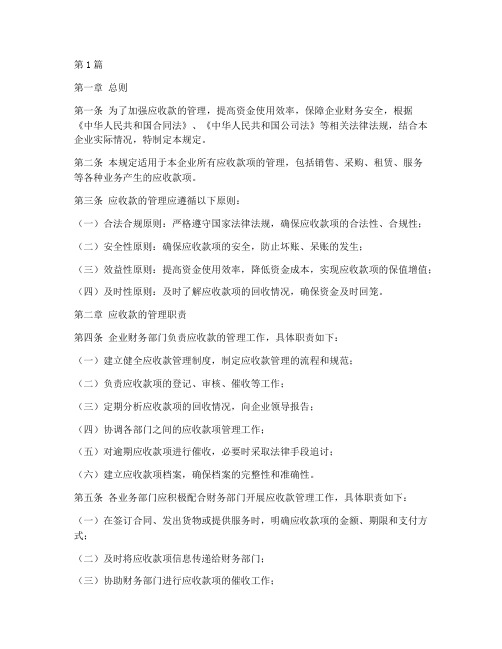 第1篇

第一章 总则

第一条 为了加强应收款的管理，提高资金使用效率，保障企业财务安全，根据《中华人民共和国合同法》、《中华人民共和国公司法》等相关法律法规，结合本企业实际情况，特制定本规定。

第二条 本规定适用于本企业所有应收款项的管理，包括销售、采购、租赁、服务等各种业务产生的应收款项。

第三条 应收款的管理应遵循以下原则：

（一）合法合规原则：严格遵守国家法律法规，确保应收款项的合法性、合规性；

（二）安全性原则：确保应收款项的安全，防止坏账、呆账的发生；

（三）效益性原则：提高资金使用效率，降低资金成本，实现应收款项的保值增值；

（四）及时性原则：及时了解应收款项的回收情况，确保资金及时回笼。

第二章 应收款的管理职责

第四条 企业财务部门负责应收款的管理工作，具体职责如下：

（一）建立健全应收款管理制度，制定应收款管理的流程和规范；

（二）负责应收款项的登记、审核、催收等工作；

（三）定期分析应收款项的回收情况，向企业领导报告；

（四）协调各部门之间的应收款项管理工作；

（五）对逾期应收款项进行催收，必要时采取法律手段追讨；

（六）建立应收款项档案，确保档案的完整性和准确性。

第五条 各业务部门应积极配合财务部门开展应收款管理工作，具体职责如下：

（一）在签订合同、发出货物或提供服务时，明确应收款项的金额、期限和支付方式；

（二）及时将应收款项信息传递给财务部门；

（三）协助财务部门进行应收款项的催收工作；